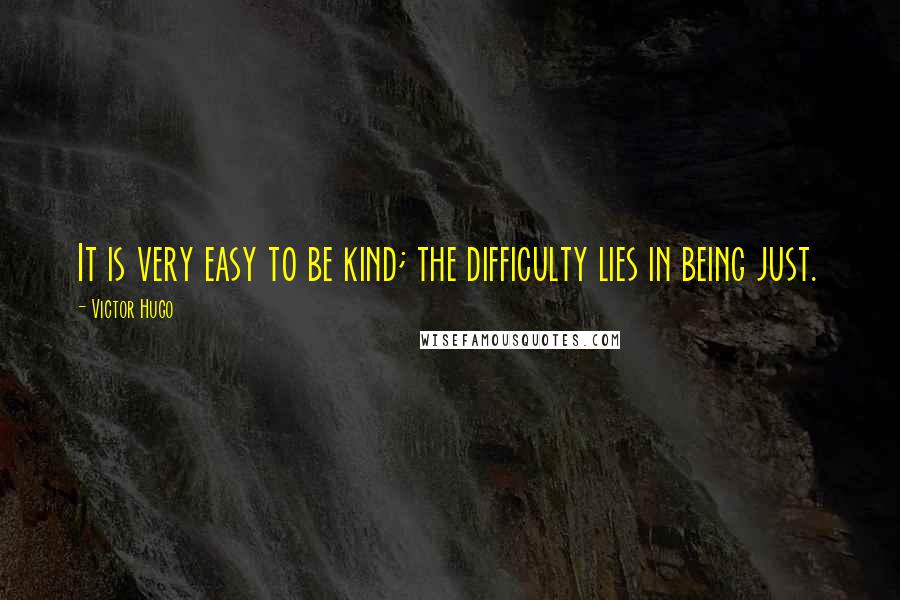 It is very easy to be kind; the difficulty lies in being just.

- Victor Hugo

WISEFAMOUSQUOTES.COM